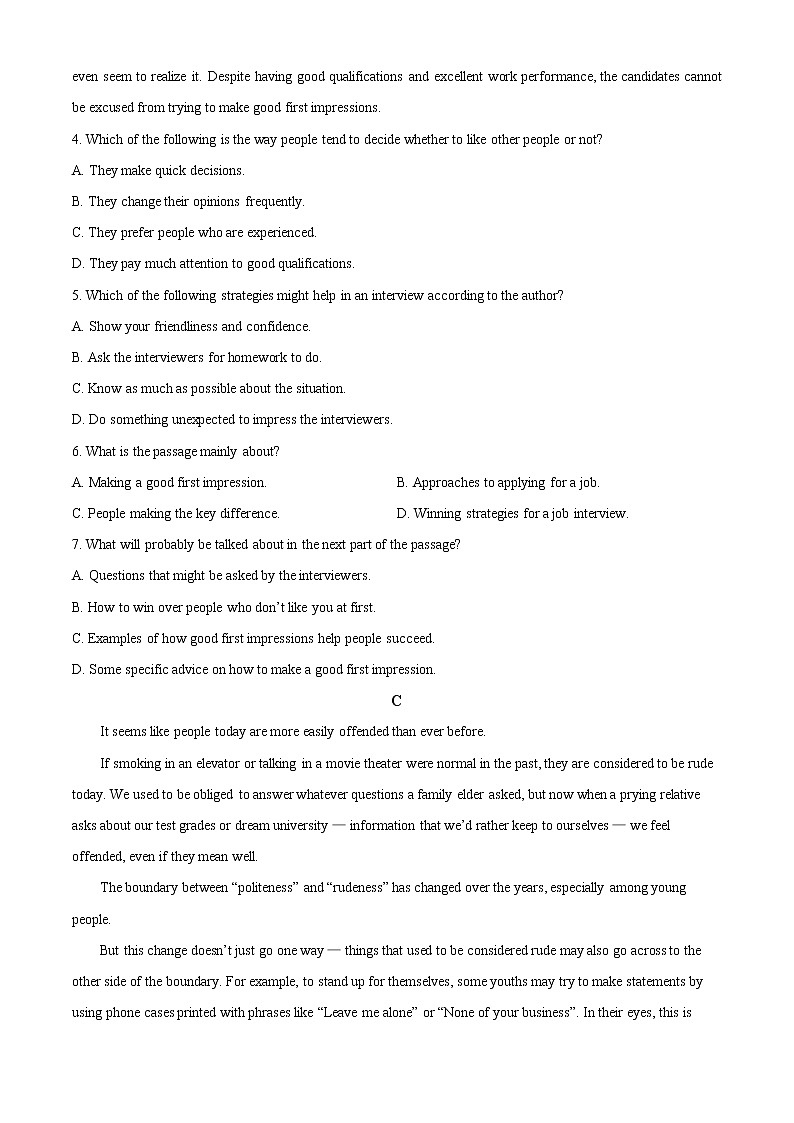 even seem to realize it. Despite having good qualifications and excellent work performance, the candidates cannot be excused from trying to make good first impressions.

4. Which of the following is the way people tend to decide whether to like other people or not?

A. They make quick decisions.

B. They change their opinions frequently.

C. They prefer people who are experienced.

D. They pay much attention to good qualifications.

5. Which of the following strategies might help in an interview according to the author?

A. Show your friendliness and confidence.

B. Ask the interviewers for homework to do.

C. Know as much as possible about the situation.

D. Do something unexpected to impress the interviewers.

6. What is the passage mainly about?

A. Making a good first impression.

B. Approaches to applying for a job.

C. People making the key difference.

D. Winning strategies for a job interview.

7. What will probably be talked about in the next part of the passage?

A. Questions that might be asked by the interviewers.

B. How to win over people who don't like you at first.

C. Examples of how good first impressions help people succeed.

D. Some specific advice on how to make a good first impression.

C

It seems like people today are more easily offended than ever before.

If smoking in an elevator or talking in a movie theater were normal in the past, they are considered to be rude today. We used to be obliged to answer whatever questions a family elder asked, but now when a prying relative asks about our test grades or dream university — information that we'd rather keep to ourselves — we feel offended, even if they mean well.

The boundary between "politeness" and "rudeness" has changed over the years, especially among young people.

But this change doesn't just go one way — things that used to be considered rude may also go across to the other side of the boundary. For example, to stand up for themselves, some youths may try to make statements by using phone cases printed with phrases like "Leave me alone" or "None of your business". In their eyes, this is